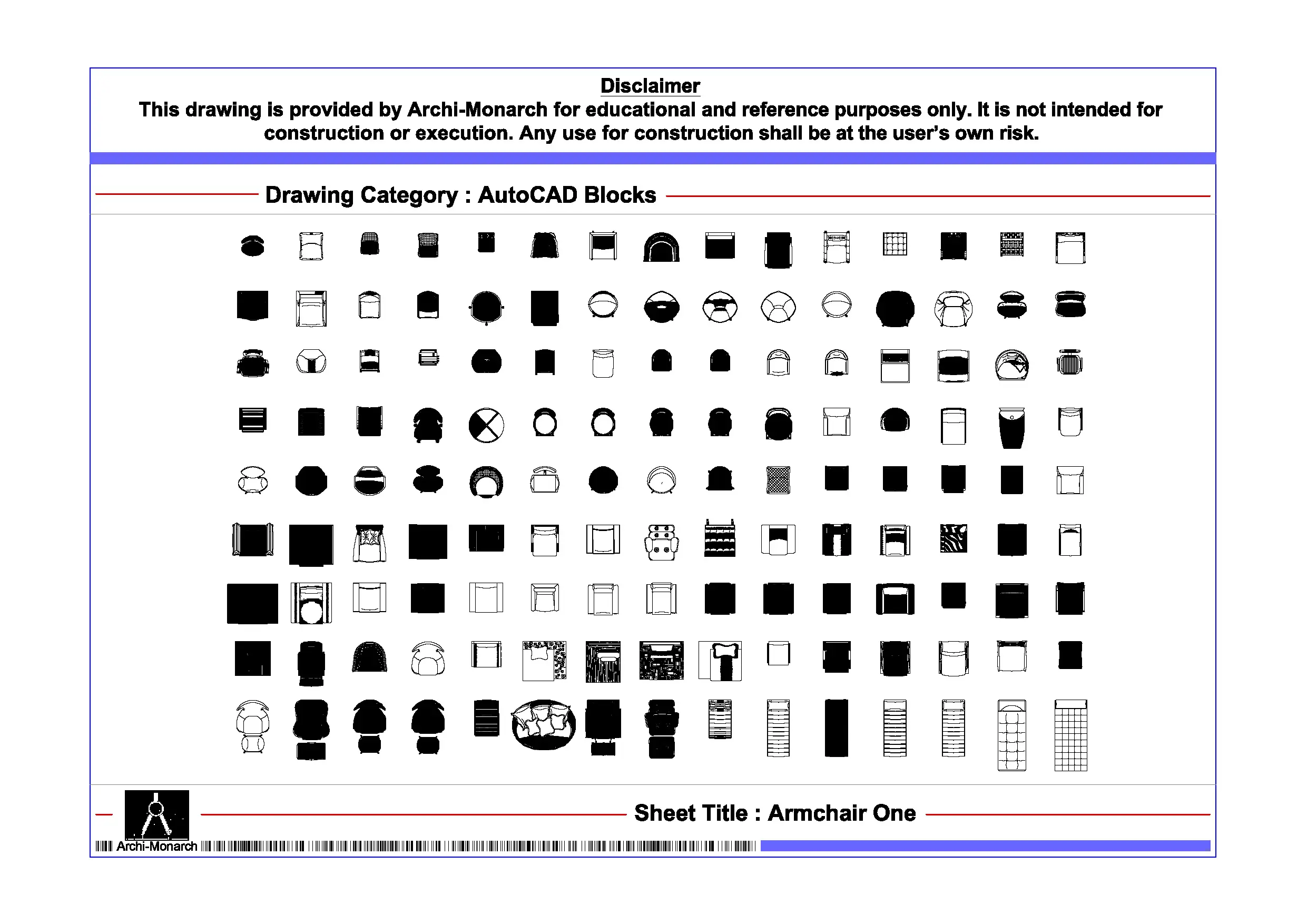 Disclaimer
This drawing is provided by Archi-Monarch for educational and reference purposes only. It is not intended for construction or execution. Any use for construction shall be at the user's own risk.

Drawing Category : AutoCAD Blocks

Sheet Title : Armchair One

Archi-Monarch